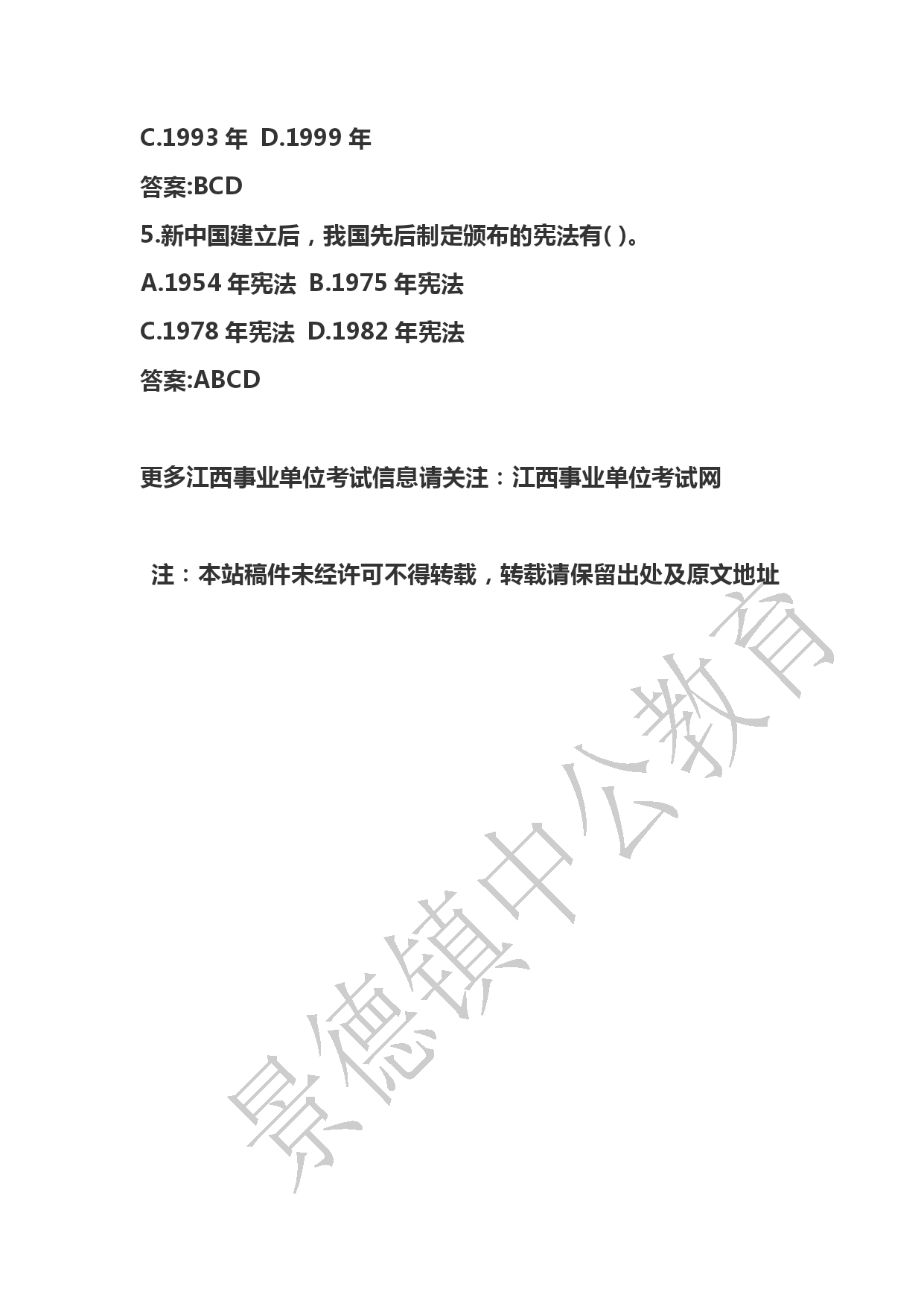 C.1993 年 D.1999 年

答案:BCD

5.新中国建立后，我国先后制定颁布的宪法有( )。

A.1954 年宪法 B.1975 年宪法

C.1978 年宪法 D.1982 年宪法

答案:ABCD

更多江西事业单位考试信息请关注：江西事业单位考试网

注：本站稿件未经许可不得转载，转载请保留出处及原文地址

景德镇中公教育